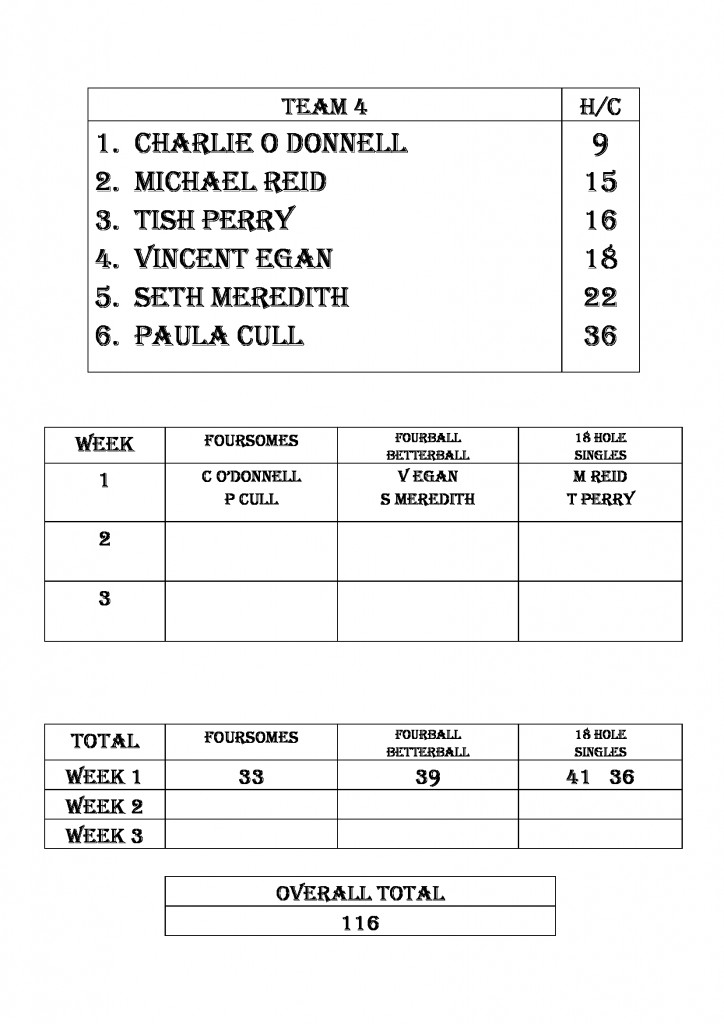 | TEAM 4 | H/C |
|---|---|
| 1. CHARLIE O DONNELL | 9 |
| 2. MICHAEL REID | 15 |
| 3. TISH PERRY | 16 |
| 4. VINCENT EGAN | 18 |
| 5. SETH MEREDITH | 22 |
| 6. PAULA CULL | 36 |

| WEEK | FOURSOMES | FOURBALL BETTERBALL | 18 HOLE SINGLES |
|---|---|---|---|
| 1 | C O'DONNELL P CULL | V EGAN S MEREDITH | M REID T PERRY |
| 2 | | | |
| 3 | | | |

| TOTAL | FOURSOMES | FOURBALL BETTERBALL | 18 HOLE SINGLES |
|---|---|---|---|
| WEEK 1 | 33 | 39 | 41 36 |
| WEEK 2 | | | |
| WEEK 3 | | | |

| OVERALL TOTAL |
|---|
| 116 |